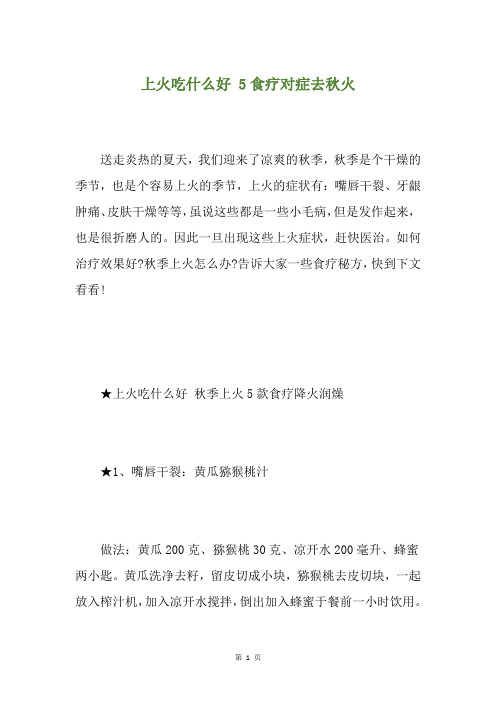 上火吃什么好 5食疗对症去秋火

送走炎热的夏天，我们迎来了凉爽的秋季，秋季是个干燥的季节，也是个容易上火的季节，上火的症状有：嘴唇干裂、牙龈肿痛、皮肤干燥等等，虽说这些都是一些小毛病，但是发作起来，也是很折磨人的。因此一旦出现这些上火症状，赶快医治。如何治疗效果好?秋季上火怎么办?告诉大家一些食疗秘方，快到下文看看!

★上火吃什么好 秋季上火5款食疗降火润燥

★1、嘴唇干裂：黄瓜猕猴桃汁

做法：黄瓜200克、猕猴桃30克、凉开水200毫升、蜂蜜两小匙。黄瓜洗净去籽，留皮切成小块，猕猴桃去皮切块，一起放入榨汁机，加入凉开水搅拌，倒出加入蜂蜜于餐前一小时饮用。

第 1 页